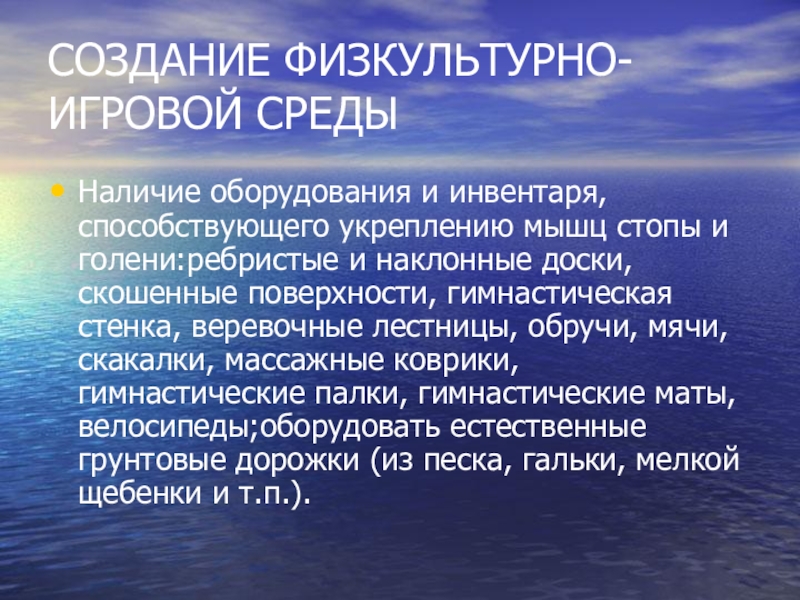 СОЗДАНИЕ ФИЗКУЛЬТУРНО-ИГРОВОЙ СРЕДЫ

• Наличие оборудования и инвентаря, способствующего укреплению мышц стопы и голени:ребристые и наклонные доски, скошенные поверхности, гимнастическая стенка, веревочные лестницы, обручи, мячи, скакалки, массажные коврики, гимнастические палки, гимнастические маты, велосипеды;оборудовать естественные грунтовые дорожки (из песка, гальки, мелкой щебенки и т.п.).